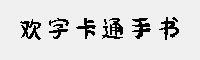 欢字卡通手书